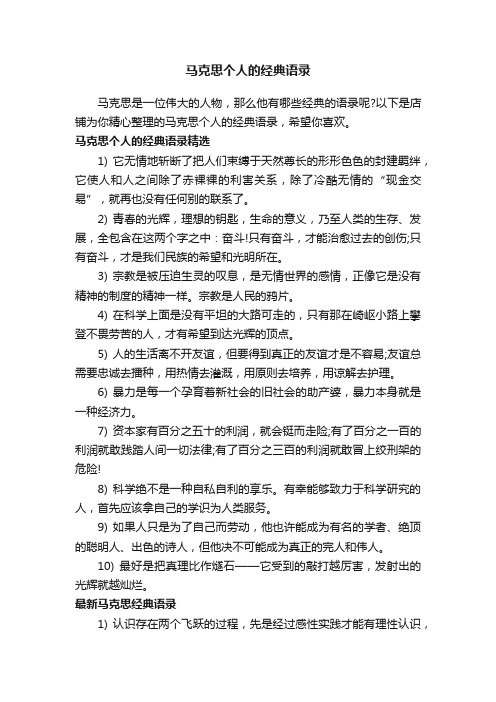 马克思个人的经典语录

马克思是一位伟大的人物，那么他有哪些经典的语录呢?以下是店铺为你精心整理的马克思个人的经典语录，希望你喜欢。

马克思个人的经典语录精选

1) 它无情地斩断了把人们束缚于天然尊长的形形色色的封建羁绊，它使人和人之间除了赤裸裸的利害关系，除了冷酷无情的“现金交易”，就再也没有任何别的联系了。

2) 青春的光辉，理想的钥匙，生命的意义，乃至人类的生存、发展，全包含在这两个字之中：奋斗!只有奋斗，才能治愈过去的创伤;只有奋斗，才是我们民族的希望和光明所在。

3) 宗教是被压迫生灵的叹息，是无情世界的感情，正像它是没有精神的制度的精神一样。宗教是人民的鸦片。

4) 在科学上面是没有平坦的大路可走的，只有那在崎岖小路上攀登不畏劳苦的人，才有希望到达光辉的顶点。

5) 人的生活离不开友谊，但要得到真正的友谊才是不容易;友谊总需要忠诚去播种，用热情去灌溉，用原则去培养，用谅解去护理。

6) 暴力是每一个孕育着新社会的旧社会的助产婆，暴力本身就是一种经济力。

7) 资本家有百分之五十的利润，就会铤而走险;有了百分之一百的利润就敢践踏人间一切法律;有了百分之三百的利润就敢冒上绞刑架的危险!

8) 科学绝不是一种自私自利的享乐。有幸能够致力于科学研究的人，首先应该拿自己的学识为人类服务。

9) 如果人只是为了自己而劳动，他也许能成为有名的学者、绝顶的聪明人、出色的诗人，但他决不可能成为真正的完人和伟人。

10) 最好是把真理比作燧石——它受到的敲打越厉害，发射出的光辉就越灿烂。

最新马克思经典语录

1) 认识存在两个飞跃的过程，先是经过感性实践才能有理性认识，